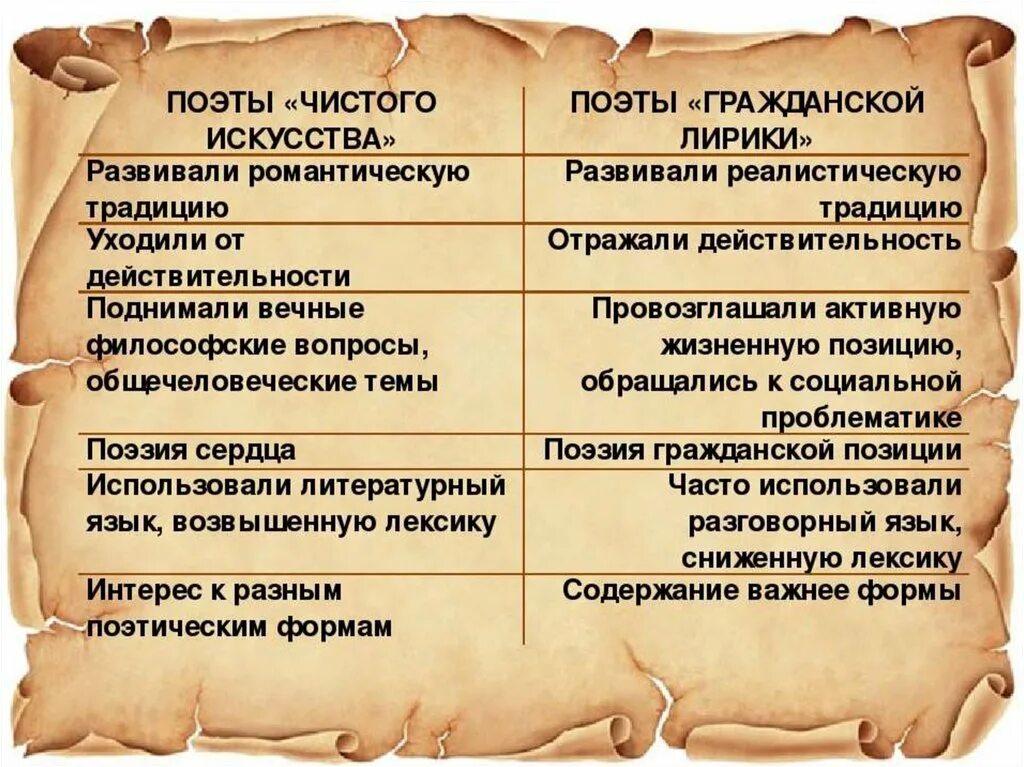 | ПОЭТЫ «ЧИСТОГО ИСКУССТВА» | ПОЭТЫ «ГРАЖДАНСКОЙ ЛИРИКИ» |
|---|---|
| Развивали романтическую традицию | Развивали реалистическую традицию |
| Уходили от действительности | Отражали действительность |
| Поднимали вечные философские вопросы, общечеловеческие темы | Провозглашали активную жизненную позицию, обращались к социальной проблематике |
| Поэзия сердца | Поэзия гражданской позиции |
| Использовали литературный язык, возвышенную лексику | Часто использовали разговорный язык, сниженную лексику |
| Интерес к разным поэтическим формам | Содержание важнее формы |